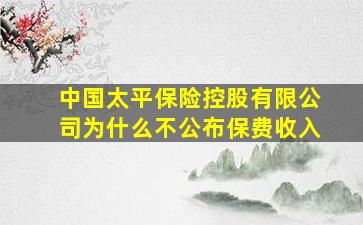 中国太平保险控股有限公司为什么不公布保费收入